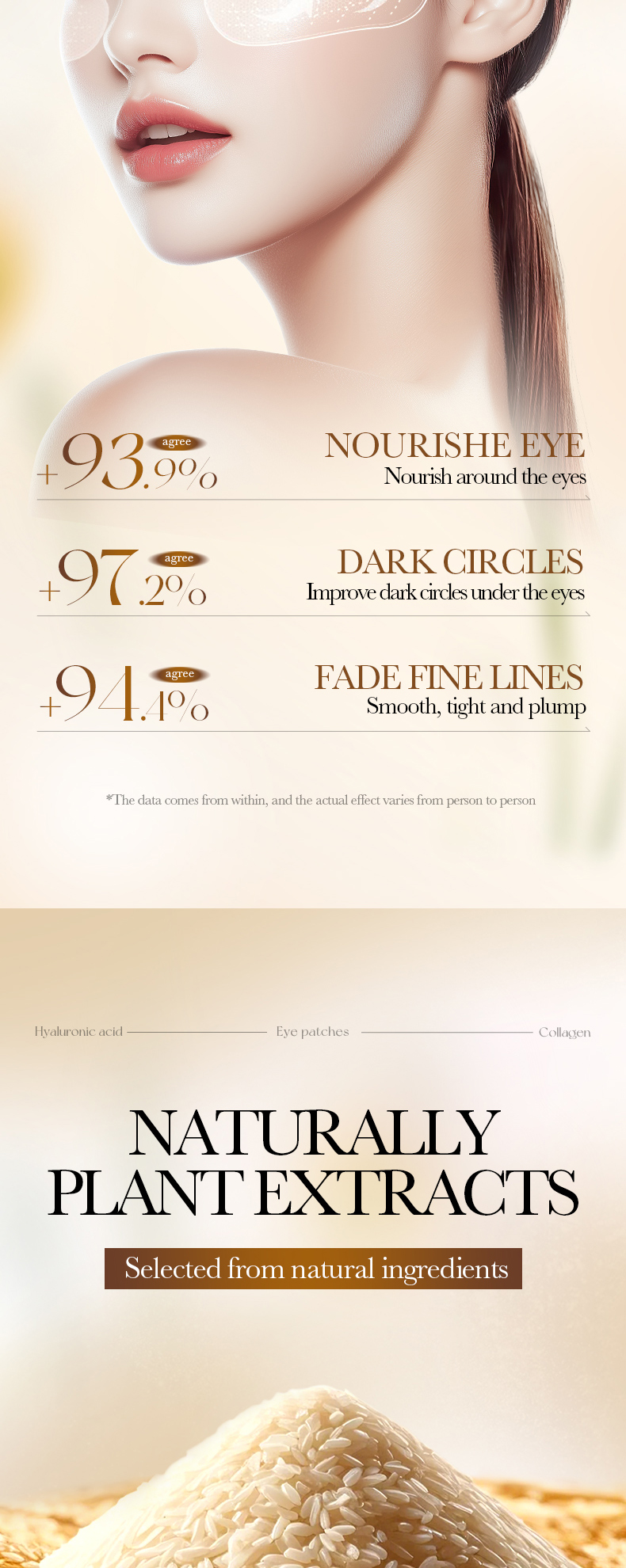 +93.9%
agree

NOURISHE EYE
Nourish around the eyes

+97.2%
agree

DARK CIRCLES
Improve dark circles under the eyes

+94.4%
agree

FADE FINE LINES
Smooth, tight and plump

*The data comes from within, and the actual effect varies from person to person

Hyaluronic acid Eye patches Collagen

NATURALLY
PLANT EXTRACTS

Selected from natural ingredients